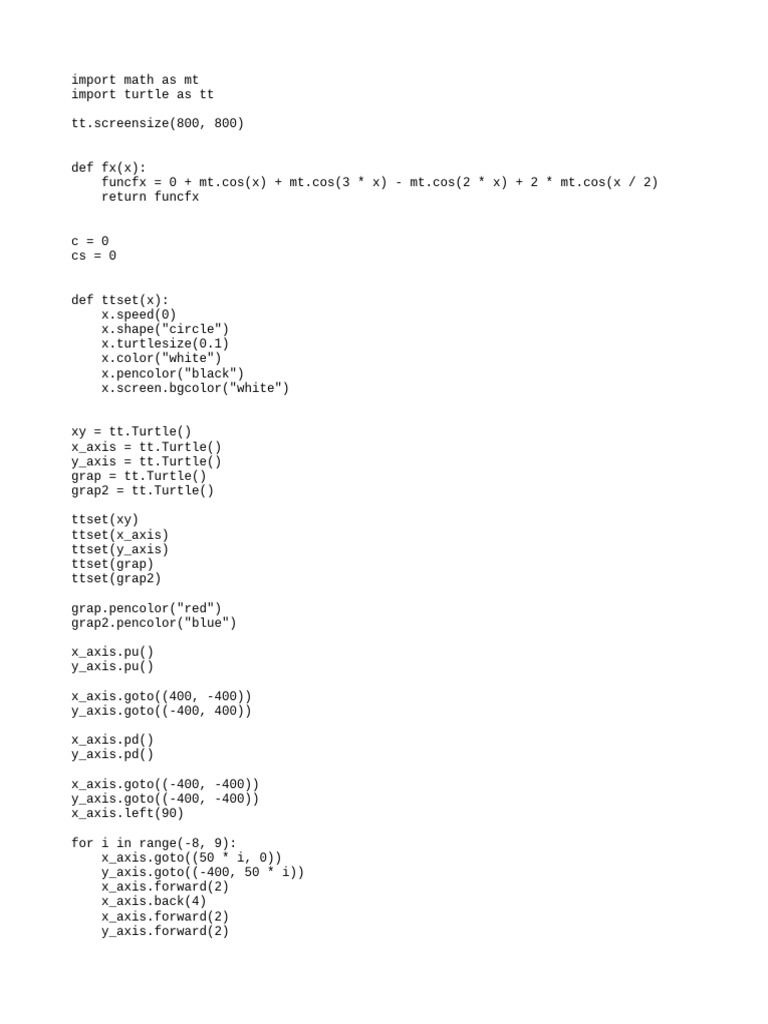 import math as mt
import turtle as tt

tt.screensize(800, 800)

def fx(x):
    funcfx = 0 + mt.cos(x) + mt.cos(3 * x) - mt.cos(2 * x) + 2 * mt.cos(x / 2)
    return funcfx

c = 0
cs = 0

def ttset(x):
    x.speed(0)
    x.shape("circle")
    x.turtlesize(0.1)
    x.color("white")
    x.pencolor("black")
    x.screen.bgcolor("white")

xy = tt.Turtle()
x_axis = tt.Turtle()
y_axis = tt.Turtle()
grap = tt.Turtle()
grap2 = tt.Turtle()

ttset(xy)
ttset(x_axis)
ttset(y_axis)
ttset(grap)
ttset(grap2)

grap.pencolor("red")
grap2.pencolor("blue")

x_axis.pu()
y_axis.pu()

x_axis.goto((400, -400))
y_axis.goto((-400, 400))

x_axis.pd()
y_axis.pd()

x_axis.goto((-400, -400))
y_axis.goto((-400, -400))
x_axis.left(90)

for i in range(-8, 9):
    x_axis.goto((50 * i, 0))
    y_axis.goto((-400, 50 * i))
    x_axis.forward(2)
    x_axis.back(4)
    x_axis.forward(2)
    y_axis.forward(2)